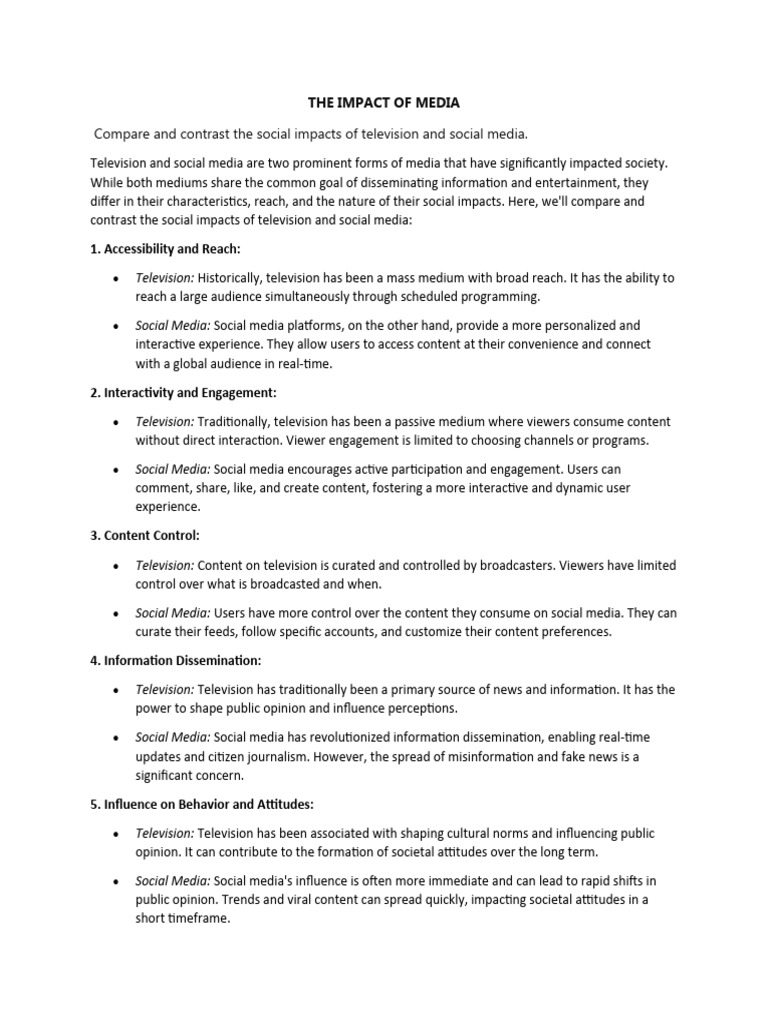 THE IMPACT OF MEDIA

Compare and contrast the social impacts of television and social media.

Television and social media are two prominent forms of media that have significantly impacted society. While both mediums share the common goal of disseminating information and entertainment, they differ in their characteristics, reach, and the nature of their social impacts. Here, we'll compare and contrast the social impacts of television and social media:

1. Accessibility and Reach:

• Television: Historically, television has been a mass medium with broad reach. It has the ability to reach a large audience simultaneously through scheduled programming.

• Social Media: Social media platforms, on the other hand, provide a more personalized and interactive experience. They allow users to access content at their convenience and connect with a global audience in real-time.

2. Interactivity and Engagement:

• Television: Traditionally, television has been a passive medium where viewers consume content without direct interaction. Viewer engagement is limited to choosing channels or programs.

• Social Media: Social media encourages active participation and engagement. Users can comment, share, like, and create content, fostering a more interactive and dynamic user experience.

3. Content Control:

• Television: Content on television is curated and controlled by broadcasters. Viewers have limited control over what is broadcasted and when.

• Social Media: Users have more control over the content they consume on social media. They can curate their feeds, follow specific accounts, and customize their content preferences.

4. Information Dissemination:

• Television: Television has traditionally been a primary source of news and information. It has the power to shape public opinion and influence perceptions.

• Social Media: Social media has revolutionized information dissemination, enabling real-time updates and citizen journalism. However, the spread of misinformation and fake news is a significant concern.

5. Influence on Behavior and Attitudes:

• Television: Television has been associated with shaping cultural norms and influencing public opinion. It can contribute to the formation of societal attitudes over the long term.

• Social Media: Social media's influence is often more immediate and can lead to rapid shifts in public opinion. Trends and viral content can spread quickly, impacting societal attitudes in a short timeframe.